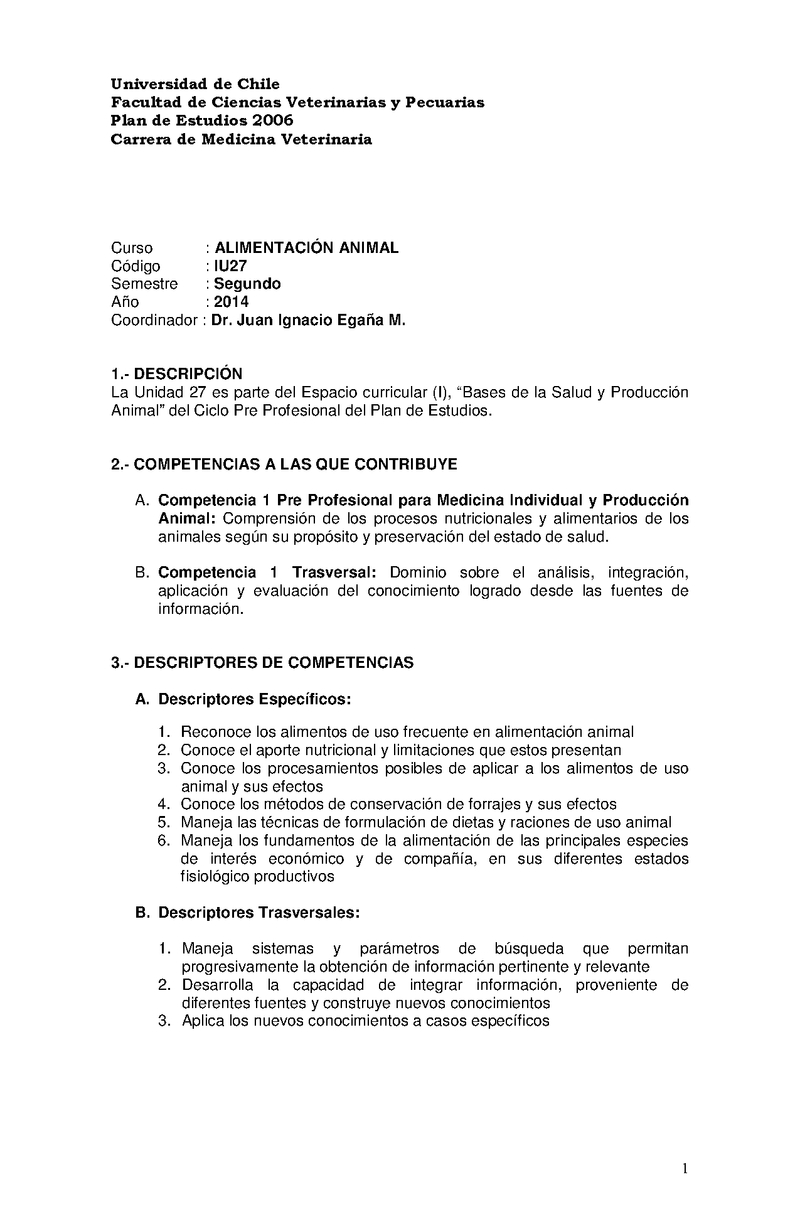 Universidad de Chile
Facultad de Ciencias Veterinarias y Pecuarias
Plan de Estudios 2006
Carrera de Medicina Veterinaria

Curso : ALIMENTACIÓN ANIMAL
Código : IU27
Semestre : Segundo
Año : 2014
Coordinador : Dr. Juan Ignacio Egaña M.

1.- DESCRIPCIÓN
La Unidad 27 es parte del Espacio curricular (I), “Bases de la Salud y Producción Animal” del Ciclo Pre Profesional del Plan de Estudios.

2.- COMPETENCIAS A LAS QUE CONTRIBUYE

A. Competencia 1 Pre Profesional para Medicina Individual y Producción Animal: Comprensión de los procesos nutricionales y alimentarios de los animales según su propósito y preservación del estado de salud.

B. Competencia 1 Trasversal: Dominio sobre el análisis, integración, aplicación y evaluación del conocimiento logrado desde las fuentes de información.

3.- DESCRIPTORES DE COMPETENCIAS

A. Descriptores Específicos:

1. Reconoce los alimentos de uso frecuente en alimentación animal
2. Conoce el aporte nutricional y limitaciones que estos presentan
3. Conoce los procesamientos posibles de aplicar a los alimentos de uso animal y sus efectos
4. Conoce los métodos de conservación de forrajes y sus efectos
5. Maneja las técnicas de formulación de dietas y raciones de uso animal
6. Maneja los fundamentos de la alimentación de las principales especies de interés económico y de compañía, en sus diferentes estados fisiológico productivos

B. Descriptores Trasversales:

1. Maneja sistemas y parámetros de búsqueda que permitan progresivamente la obtención de información pertinente y relevante
2. Desarrolla la capacidad de integrar información, proveniente de diferentes fuentes y construye nuevos conocimientos
3. Aplica los nuevos conocimientos a casos específicos

1